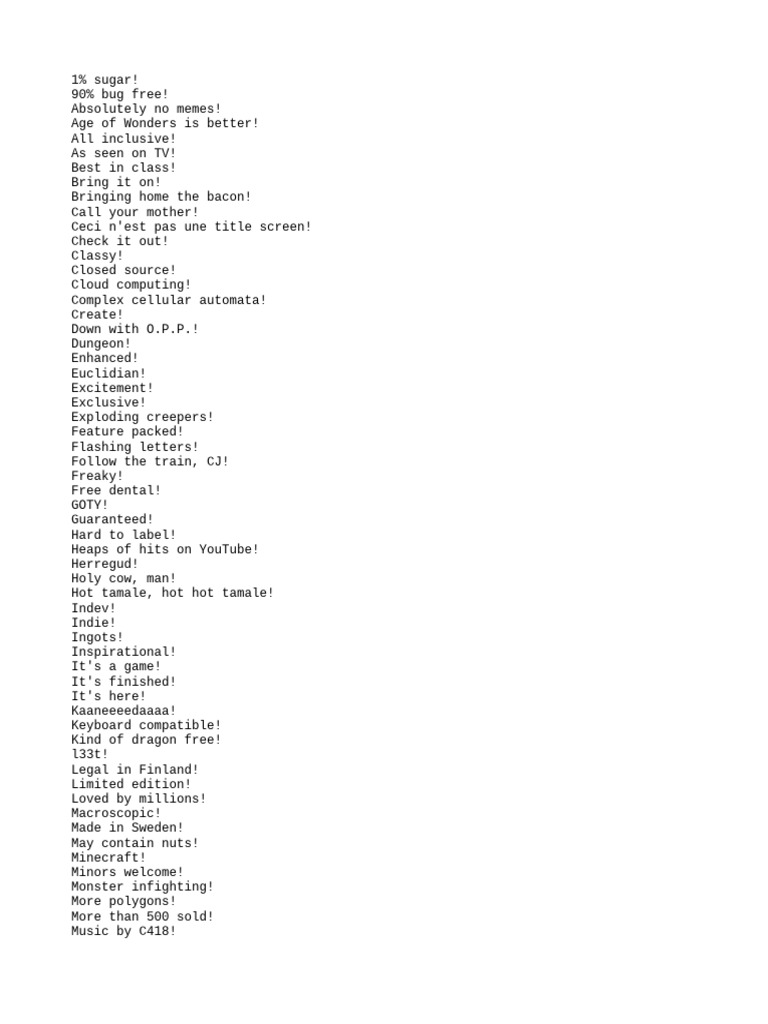 1% sugar!
90% bug free!
Absolutely no memes!
Age of Wonders is better!
All inclusive!
As seen on TV!
Best in class!
Bring it on!
Bringing home the bacon!
Call your mother!
Ceci n'est pas une title screen!
Check it out!
Classy!
Closed source!
Cloud computing!
Complex cellular automata!
Create!
Down with O.P.P.!
Dungeon!
Enhanced!
Euclidian!
Excitement!
Exclusive!
Exploding creepers!
Feature packed!
Flashing letters!
Follow the train, CJ!
Freaky!
Free dental!
GOTY!
Guaranteed!
Hard to label!
Heaps of hits on YouTube!
Herregud!
Holy cow, man!
Hot tamale, hot hot tamale!
Indev!
Indie!
Ingots!
Inspirational!
It's a game!
It's finished!
It's here!
Kaaneeeedaaaa!
Keyboard compatible!
Kind of dragon free!
l33t!
Legal in Finland!
Limited edition!
Loved by millions!
Macroscopic!
Made in Sweden!
May contain nuts!
Minecraft!
Minors welcome!
Monster infighting!
More polygons!
More than 500 sold!
Music by C418!